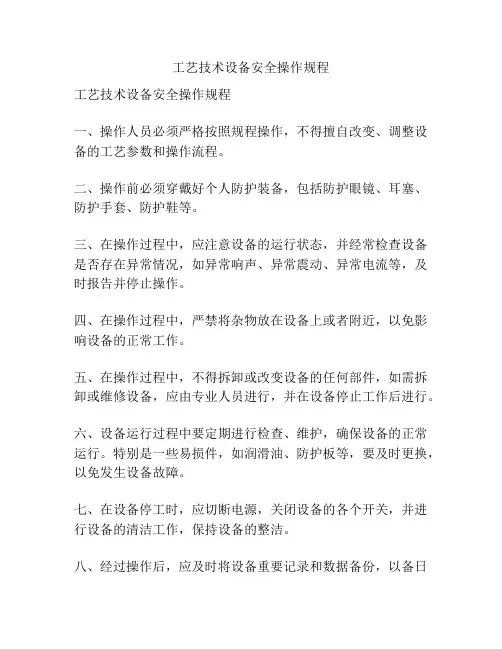 工艺技术设备安全操作规程

工艺技术设备安全操作规程

一、操作人员必须严格按照规程操作，不得擅自改变、调整设备的工艺参数和操作流程。

二、操作前必须穿戴好个人防护装备，包括防护眼镜、耳塞、防护手套、防护鞋等。

三、在操作过程中，应注意设备的运行状态，并经常检查设备是否存在异常情况，如异常响声、异常震动、异常电流等，及时报告并停止操作。

四、在操作过程中，严禁将杂物放在设备上或者附近，以免影响设备的正常工作。

五、在操作过程中，不得拆卸或改变设备的任何部件，如需拆卸或维修设备，应由专业人员进行，并在设备停止工作后进行。

六、设备运行过程中要定期进行检查、维护，确保设备的正常运行。特别是一些易损件，如润滑油、防护板等，要及时更换，以免发生设备故障。

七、在设备停工时，应切断电源，关闭设备的各个开关，并进行设备的清洁工作，保持设备的整洁。

八、经过操作后，应及时将设备重要记录和数据备份，以备日